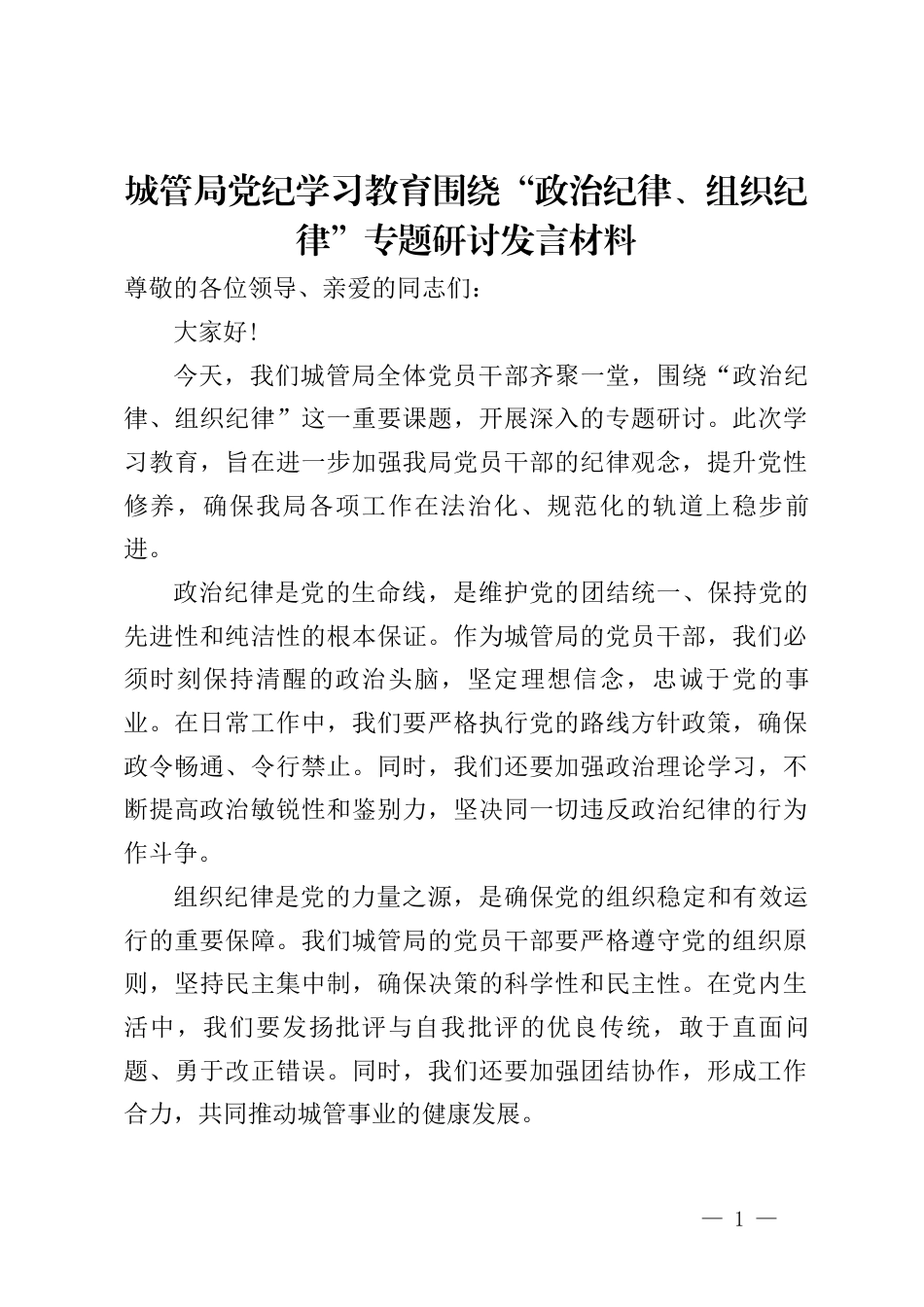 城管局党纪学习教育围绕“政治纪律、组织纪律”专题研讨发言材料

尊敬的各位领导、亲爱的同志们：

大家好！

今天，我们城管局全体党员干部齐聚一堂，围绕“政治纪律、组织纪律”这一重要课题，开展深入的专题研讨。此次学习教育，旨在进一步加强我局党员干部的纪律观念，提升党性修养，确保我局各项工作在法治化、规范化的轨道上稳步前进。

政治纪律是党的生命线，是维护党的团结统一、保持党的先进性和纯洁性的根本保证。作为城管局的党员干部，我们必须时刻保持清醒的政治头脑，坚定理想信念，忠诚于党的事业。在日常工作中，我们要严格执行党的路线方针政策，确保政令畅通、令行禁止。同时，我们还要加强政治理论学习，不断提高政治敏锐性和鉴别力，坚决同一切违反政治纪律的行为作斗争。

组织纪律是党的力量之源，是确保党的组织稳定和有效运行的重要保障。我们城管局的党员干部要严格遵守党的组织原则，坚持民主集中制，确保决策的科学性和民主性。在党内生活中，我们要发扬批评与自我批评的优良传统，敢于直面问题、勇于改正错误。同时，我们还要加强团结协作，形成工作合力，共同推动城管事业的健康发展。

— 1 —